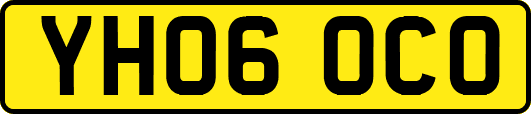 YH06 OCO